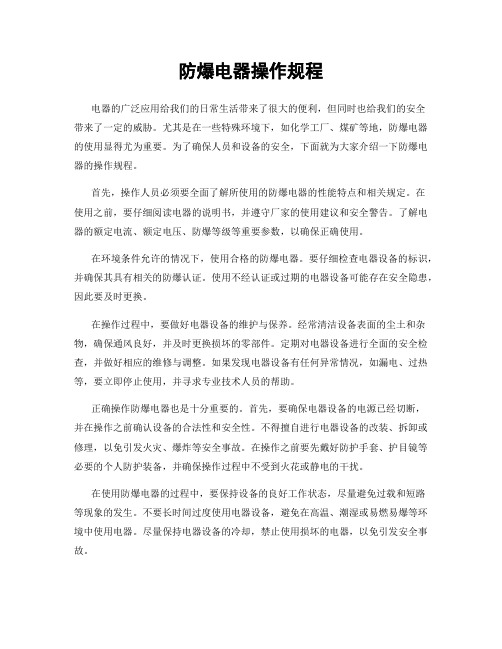 防爆电器操作规程

电器的广泛应用给我们的日常生活带来了很大的便利，但同时也给我们的安全带来了一定的威胁。尤其是在一些特殊环境下，如化学工厂、煤矿等地，防爆电器的使用显得尤为重要。为了确保人员和设备的安全，下面就为大家介绍一下防爆电器的操作规程。

首先，操作人员必须要全面了解所使用的防爆电器的性能特点和相关规定。在使用之前，要仔细阅读电器的说明书，并遵守厂家的使用建议和安全警告。了解电器的额定电流、额定电压、防爆等级等重要参数，以确保正确使用。

在环境条件允许的情况下，使用合格的防爆电器。要仔细检查电器设备的标识，并确保其具有相关的防爆认证。使用不经认证或过期的电器设备可能存在安全隐患，因此要及时更换。

在操作过程中，要做好电器设备的维护与保养。经常清洁设备表面的尘土和杂物，确保通风良好，并及时更换损坏的零部件。定期对电器设备进行全面的安全检查，并做好相应的维修与调整。如果发现电器设备有任何异常情况，如漏电、过热等，要立即停止使用，并寻求专业技术人员的帮助。

正确操作防爆电器也是十分重要的。首先，要确保电器设备的电源已经切断，并在操作之前确认设备的合法性和安全性。不得擅自进行电器设备的改装、拆卸或修理，以免引发火灾、爆炸等安全事故。在操作之前要先戴好防护手套、护目镜等必要的个人防护装备，并确保操作过程中不受到火花或静电的干扰。

在使用防爆电器的过程中，要保持设备的良好工作状态，尽量避免过载和短路等现象的发生。不要长时间过度使用电器设备，避免在高温、潮湿或易燃易爆等环境中使用电器。尽量保持电器设备的冷却，禁止使用损坏的电器，以免引发安全事故。